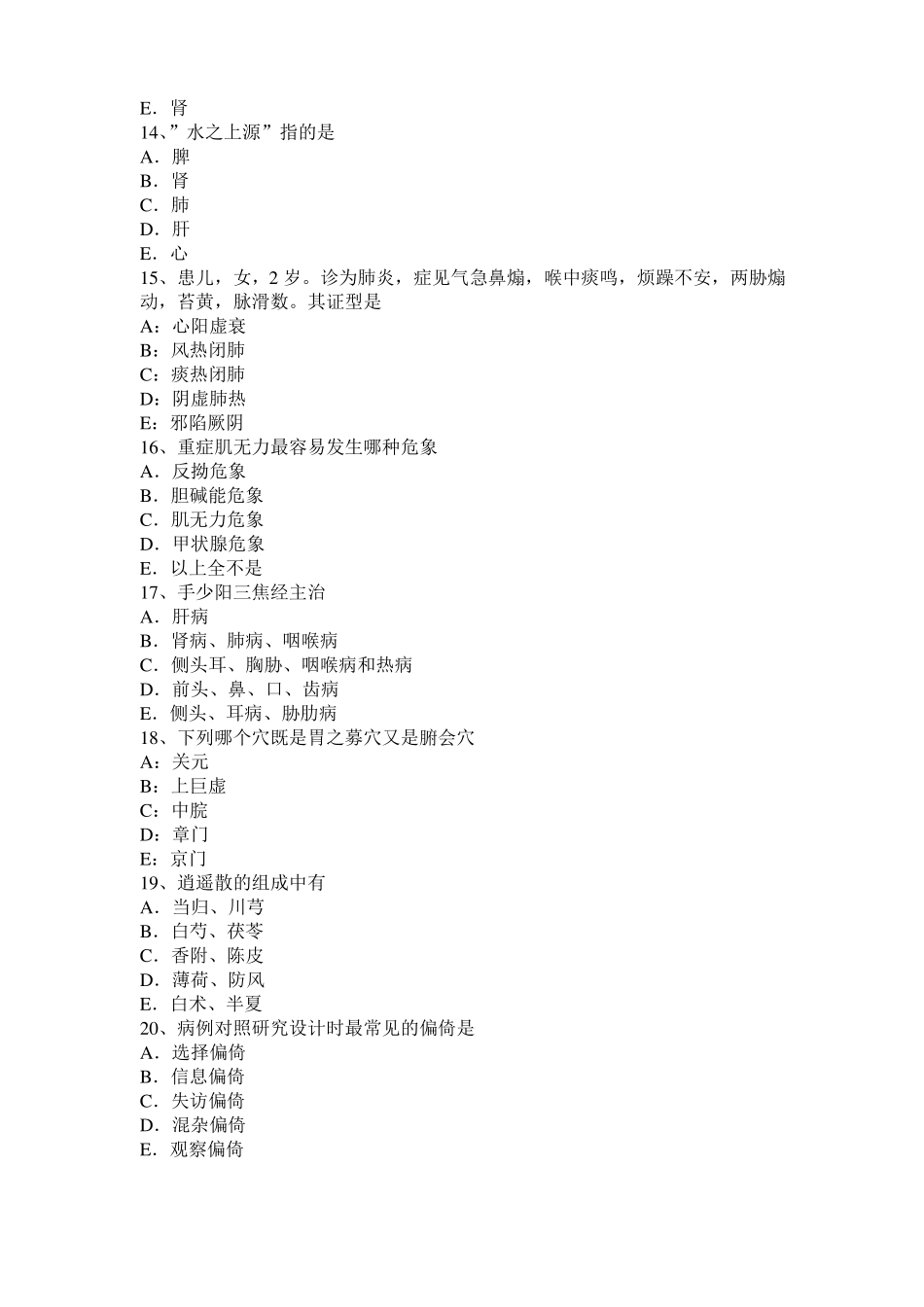 E．肾
14、”水之上源”指的是
A．脾
B．肾
C．肺
D．肝
E．心
15、患儿，女，2 岁。诊为肺炎，症见气急鼻煽，喉中痰鸣，烦躁不安，两胁煽动，苔黄，脉滑数。其证型是
A：心阳虚衰
B：风热闭肺
C：痰热闭肺
D：阴虚肺热
E：邪陷厥阴
16、重症肌无力最容易发生哪种危象
A．反拗危象
B．胆碱能危象
C．肌无力危象
D．甲状腺危象
E．以上全不是
17、手少阳三焦经主治
A．肝病
B．肾病、肺病、咽喉病
C．侧头耳、胸胁、咽喉病和热病
D．前头、鼻、口、齿病
E．侧头、耳病、胁肋病
18、下列哪个穴既是胃之募穴又是腑会穴
A：关元
B：上巨虚
C：中脘
D：章门
E：京门
19、逍遥散的组成中有
A．当归、川芎
B．白芍、茯苓
C．香附、陈皮
D．薄荷、防风
E．白术、半夏
20、病例对照研究设计时最常见的偏倚是
A．选择偏倚
B．信息偏倚
C．失访偏倚
D．混杂偏倚
E．观察偏倚